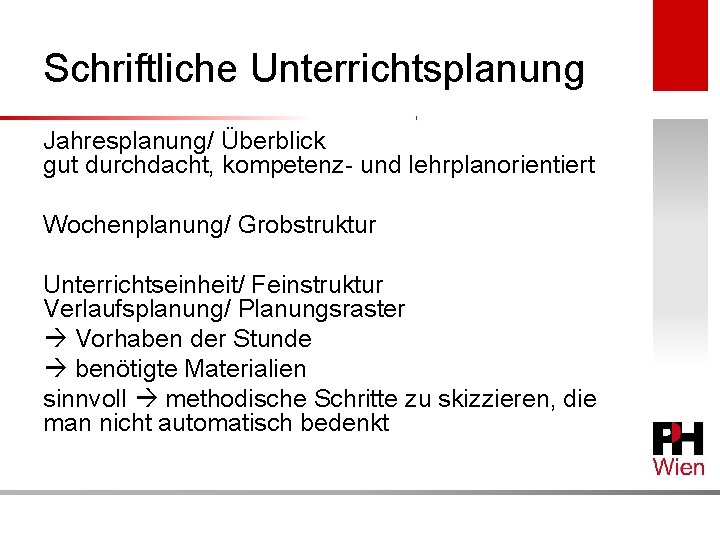 Schriftliche Unterrichtsplanung

Jahresplanung/ Überblick
gut durchdacht, kompetenz- und lehrplanorientiert

Wochenplanung/ Grobstruktur

Unterrichtseinheit/ Feinstruktur
Verlaufsplanung/ Planungsraster
→ Vorhaben der Stunde
→ benötigte Materialien
sinnvoll → methodische Schritte zu skizzieren, die man nicht automatisch bedenkt

PH
Wien